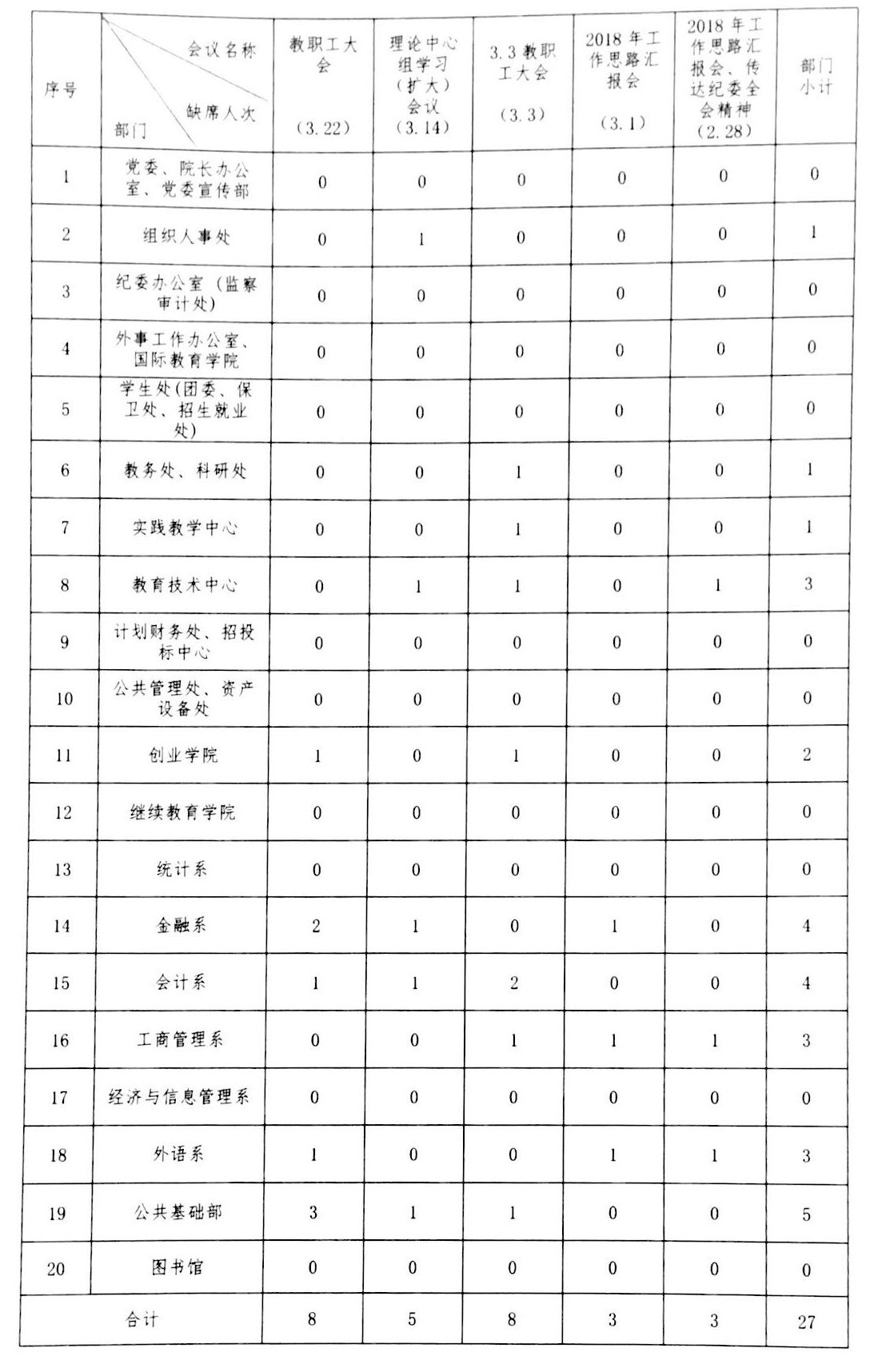 | 序号 | 会议名称 缺席人次 部门 | 教职工大会 (3.22) | 理论中心组学习(扩大)会议 (3.14) | 3.3 教职工大会 (3.3) | 2018 年工作思路汇报会 (3.1) | 2018 年工作思路汇报会、传达纪委全会精神 (2.28) | 部门小计 |
|---|---|---|---|---|---|---|---|
| 1 | 党委、院长办公室、党委宣传部 | 0 | 0 | 0 | 0 | 0 | 0 |
| 2 | 组织人事处 | 0 | 1 | 0 | 0 | 0 | 1 |
| 3 | 纪委办公室(监察审计处) | 0 | 0 | 0 | 0 | 0 | 0 |
| 4 | 外事工作办公室、国际教育学院 | 0 | 0 | 0 | 0 | 0 | 0 |
| 5 | 学生处(团委、保卫处、招生就业处) | 0 | 0 | 0 | 0 | 0 | 0 |
| 6 | 教务处、科研处 | 0 | 0 | 1 | 0 | 0 | 1 |
| 7 | 实践教学中心 | 0 | 0 | 1 | 0 | 0 | 1 |
| 8 | 教育技术中心 | 0 | 1 | 1 | 0 | 1 | 3 |
| 9 | 计划财务处、招投标中心 | 0 | 0 | 0 | 0 | 0 | 0 |
| 10 | 公共管理处、资产设备处 | 0 | 0 | 0 | 0 | 0 | 0 |
| 11 | 创业学院 | 1 | 0 | 1 | 0 | 0 | 2 |
| 12 | 继续教育学院 | 0 | 0 | 0 | 0 | 0 | 0 |
| 13 | 统计系 | 0 | 0 | 0 | 0 | 0 | 0 |
| 14 | 金融系 | 2 | 1 | 0 | 1 | 0 | 4 |
| 15 | 会计系 | 1 | 1 | 2 | 0 | 0 | 4 |
| 16 | 工商管理系 | 0 | 0 | 1 | 1 | 1 | 3 |
| 17 | 经济与信息管理系 | 0 | 0 | 0 | 0 | 0 | 0 |
| 18 | 外语系 | 1 | 0 | 0 | 1 | 1 | 3 |
| 19 | 公共基础部 | 3 | 1 | 1 | 0 | 0 | 5 |
| 20 | 图书馆 | 0 | 0 | 0 | 0 | 0 | 0 |
| 合计 | | 8 | 5 | 8 | 3 | 3 | 27 |